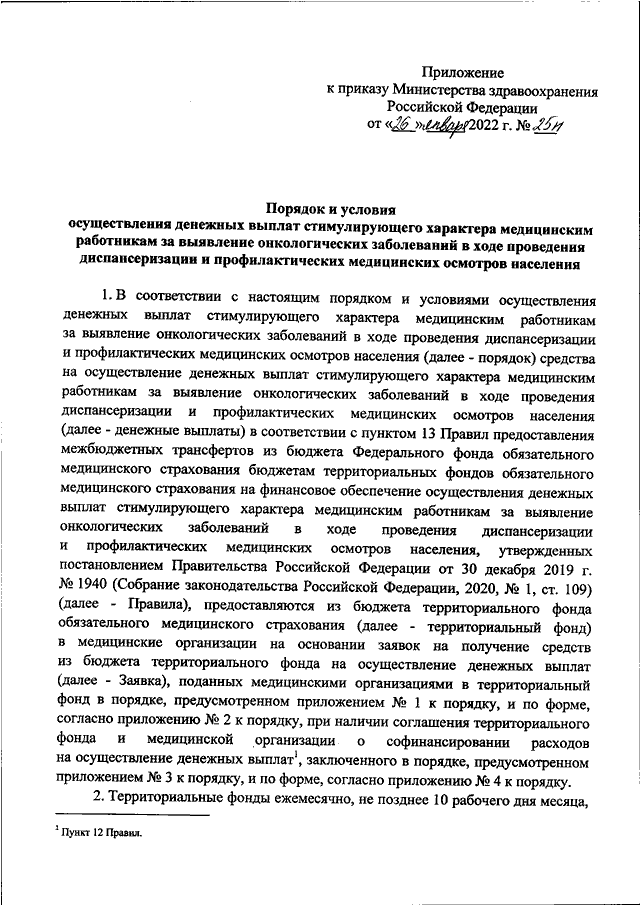 Приложение
к приказу Министерства здравоохранения
Российской Федерации
от «26» января 2022 г. № 25н

Порядок и условия
осуществления денежных выплат стимулирующего характера медицинским работникам за выявление онкологических заболеваний в ходе проведения диспансеризации и профилактических медицинских осмотров населения

1. В соответствии с настоящим порядком и условиями осуществления денежных выплат стимулирующего характера медицинским работникам за выявление онкологических заболеваний в ходе проведения диспансеризации и профилактических медицинских осмотров населения (далее - порядок) средства на осуществление денежных выплат стимулирующего характера медицинским работникам за выявление онкологических заболеваний в ходе проведения диспансеризации и профилактических медицинских осмотров населения (далее - денежные выплаты) в соответствии с пунктом 13 Правил предоставления межбюджетных трансфертов из бюджета Федерального фонда обязательного медицинского страхования бюджетам территориальных фондов обязательного медицинского страхования на финансовое обеспечение осуществления денежных выплат стимулирующего характера медицинским работникам за выявление онкологических заболеваний в ходе проведения диспансеризации и профилактических медицинских осмотров населения, утвержденных постановлением Правительства Российской Федерации от 30 декабря 2019 г. № 1940 (Собрание законодательства Российской Федерации, 2020, № 1, ст. 109) (далее - Правила), предоставляются из бюджета территориального фонда обязательного медицинского страхования (далее - территориальный фонд) в медицинские организации на основании заявок на получение средств из бюджета территориального фонда на осуществление денежных выплат (далее - Заявка), поданных медицинскими организациями в территориальный фонд в порядке, предусмотренном приложением № 1 к порядку, и по форме, согласно приложению № 2 к порядку, при наличии соглашения территориального фонда и медицинской организации о софинансировании расходов на осуществление денежных выплат$^1$, заключенного в порядке, предусмотренном приложением № 3 к порядку, и по форме, согласно приложению № 4 к порядку.

2. Территориальные фонды ежемесячно, не позднее 10 рабочего дня месяца,

$^1$ Пункт 12 Правил.